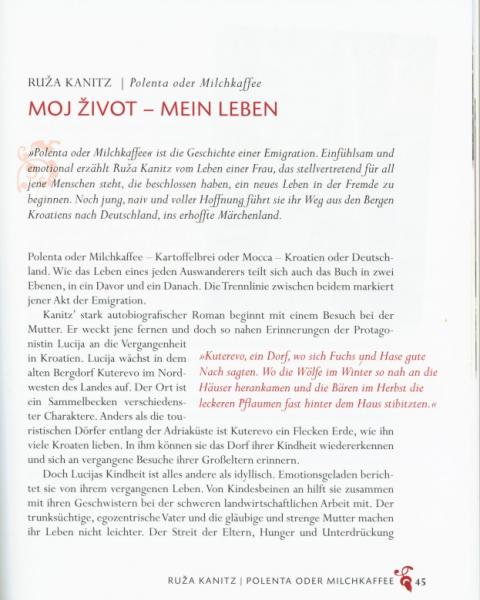 RUŽA KANITZ | Polenta oder Milchkaffee

MOJ ŽIVOT – MEIN LEBEN

»Polenta oder Milchkaffee« ist die Geschichte einer Emigration. Einfühlsam und emotional erzählt Ruža Kanitz vom Leben einer Frau, das stellvertretend für all jene Menschen steht, die beschlossen haben, ein neues Leben in der Fremde zu beginnen. Noch jung, naiv und voller Hoffnung führt sie ihr Weg aus den Bergen Kroatiens nach Deutschland, ins erhoffte Märchenland.

Polenta oder Milchkaffee – Kartoffelbrei oder Mocca – Kroatien oder Deutschland. Wie das Leben eines jeden Auswanderers teilt sich auch das Buch in zwei Ebenen, in ein Davor und ein Danach. Die Trennlinie zwischen beidem markiert jener Akt der Emigration.

Kanitz' stark autobiografischer Roman beginnt mit einem Besuch bei der Mutter. Er weckt jene fernen und doch so nahen Erinnerungen der Protagonistin Lucija an die Vergangenheit in Kroatien. Lucija wächst in dem alten Bergdorf Kuterevo im Nordwesten des Landes auf. Der Ort ist ein Sammelbecken verschiedenster Charaktere. Anders als die touristischen Dörfer entlang der Adriaküste ist Kuterevo ein Flecken Erde, wie ihn viele Kroaten lieben. In ihm können sie das Dorf ihrer Kindheit wiedererkennen und sich an vergangene Besuche ihrer Großeltern erinnern.

»Kuterevo, ein Dorf, wo sich Fuchs und Hase gute Nach sagten. Wo die Wölfe im Winter so nah an die Häuser herankamen und die Bären im Herbst die leckeren Pflaumen fast hinter dem Haus stibitzten.«

Doch Lucijas Kindheit ist alles andere als idyllisch. Emotionsgeladen berichtet sie von ihrem vergangenen Leben. Von Kindesbeinen an hilft sie zusammen mit ihren Geschwistern bei der schweren landwirtschaftlichen Arbeit mit. Der trunksüchtige, egozentrische Vater und die gläubige und strenge Mutter machen ihr Leben nicht leichter. Der Streit der Eltern, Hunger und Unterdrückung

RUŽA KANITZ | POLENTA ODER MILCHKAFFEE 45